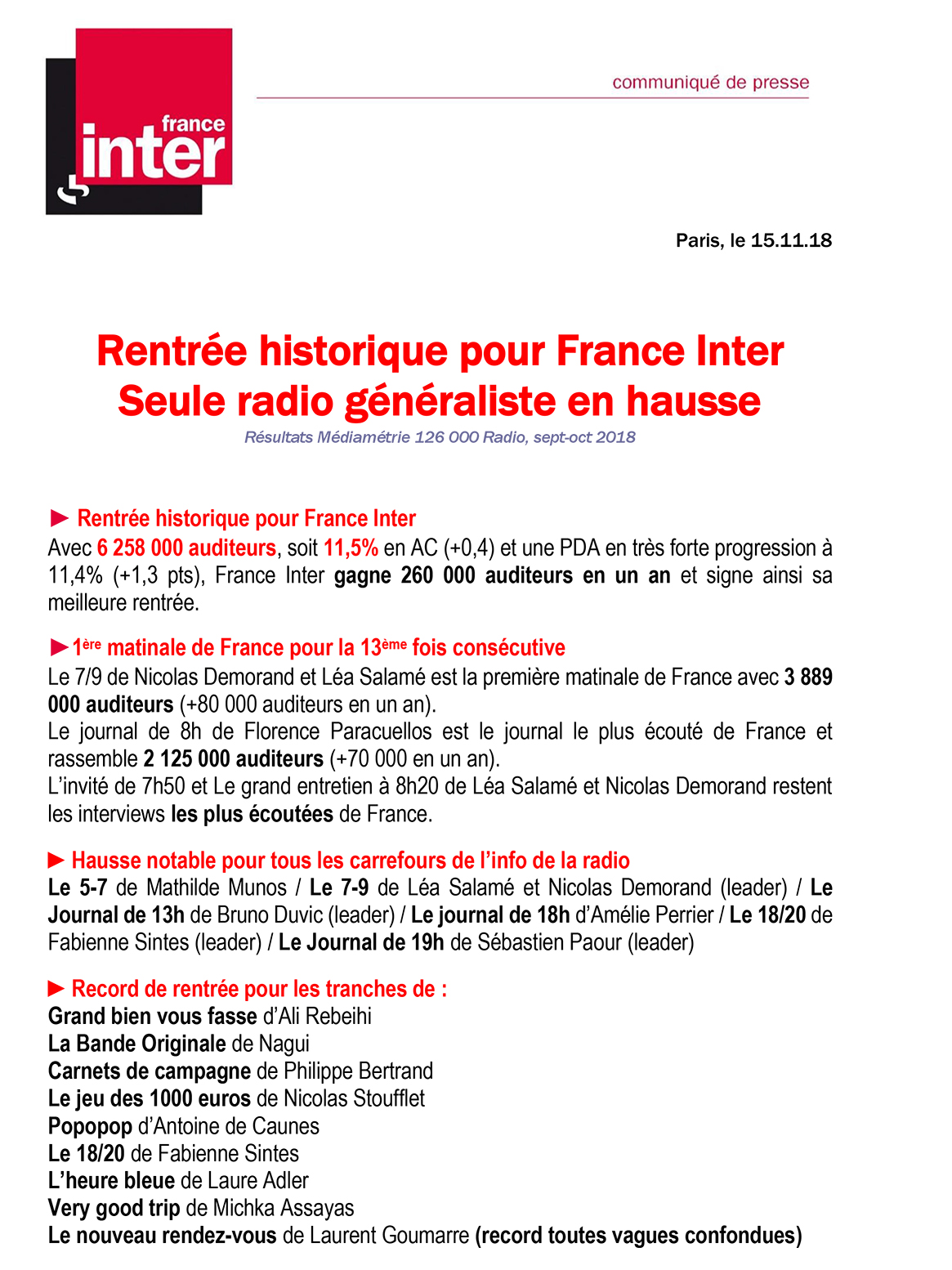 france inter

communiqué de presse

Paris, le 15.11.18

Rentrée historique pour France Inter
Seule radio généraliste en hausse

Résultats Médiamétrie 126 000 Radio, sept-oct 2018

► Rentrée historique pour France Inter
Avec 6 258 000 auditeurs, soit 11,5% en AC (+0,4) et une PDA en très forte progression à 11,4% (+1,3 pts), France Inter gagne 260 000 auditeurs en un an et signe ainsi sa meilleure rentrée.

►1ère matinale de France pour la 13ème fois consécutive
Le 7/9 de Nicolas Demorand et Léa Salamé est la première matinale de France avec 3 889 000 auditeurs (+80 000 auditeurs en un an).
Le journal de 8h de Florence Paracuellos est le journal le plus écouté de France et rassemble 2 125 000 auditeurs (+70 000 en un an).
L'invité de 7h50 et Le grand entretien à 8h20 de Léa Salamé et Nicolas Demorand restent les interviews les plus écoutées de France.

► Hausse notable pour tous les carrefours de l'info de la radio
Le 5-7 de Mathilde Munos / Le 7-9 de Léa Salamé et Nicolas Demorand (leader) / Le Journal de 13h de Bruno Duvic (leader) / Le journal de 18h d'Amélie Perrier / Le 18/20 de Fabienne Sintes (leader) / Le Journal de 19h de Sébastien Paour (leader)

► Record de rentrée pour les tranches de :
Grand bien vous fasse d'Ali Rebeihi
La Bande Originale de Nagui
Carnets de campagne de Philippe Bertrand
Le jeu des 1000 euros de Nicolas Stoufflet
Popopop d'Antoine de Caunes
Le 18/20 de Fabienne Sintes
L'heure bleue de Laure Adler
Very good trip de Michka Assayas
Le nouveau rendez-vous de Laurent Goumarre (record toutes vagues confondues)